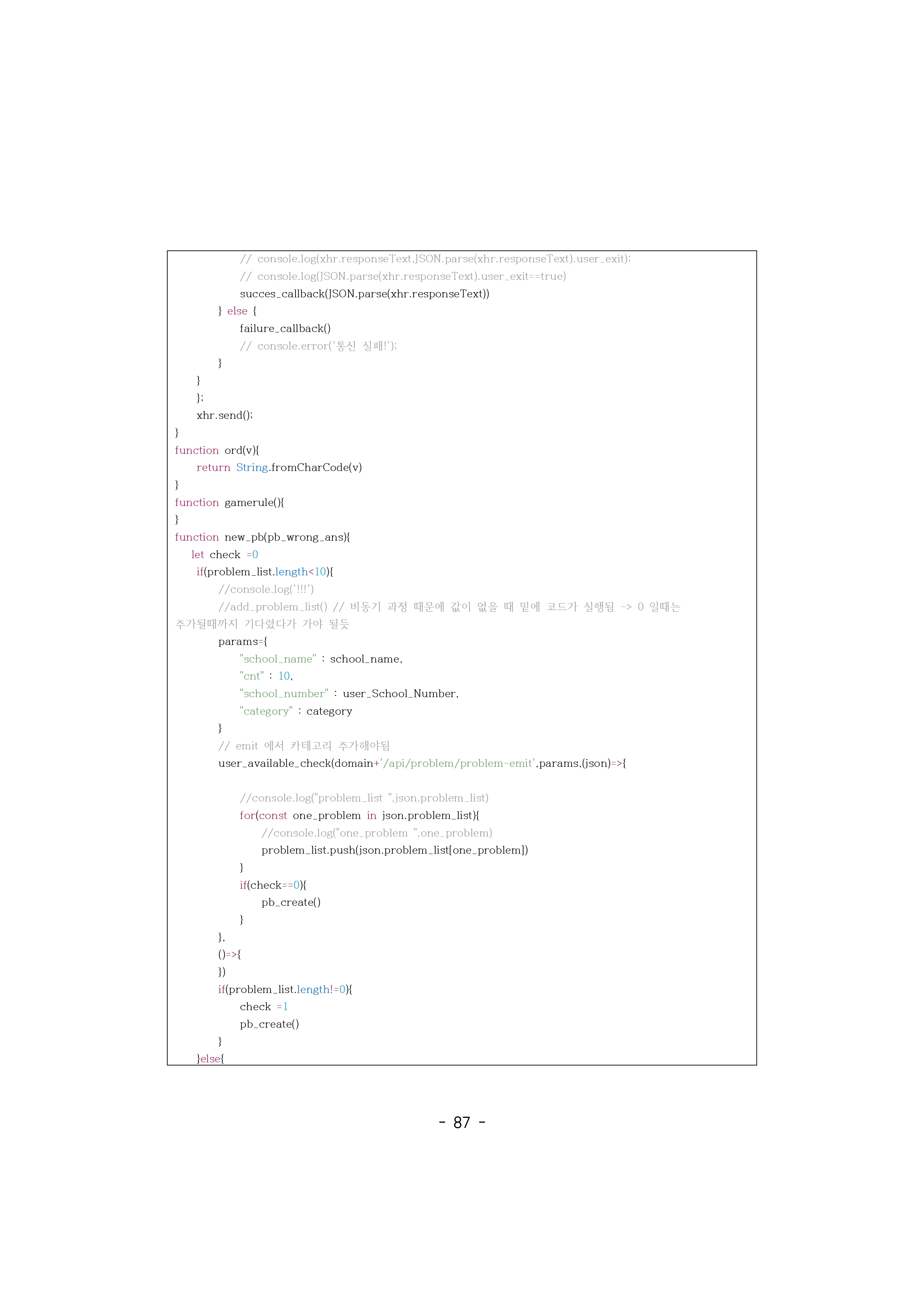 // console.log(xhr.responseText,JSON.parse(xhr.responseText).user_exit);
            // console.log(JSON.parse(xhr.responseText).user_exit==true)
            succes_callback(JSON.parse(xhr.responseText))
        } else {
            failure_callback()
            // console.error('통신 실패!');
        }
    }
    };
    xhr.send();
}
function ord(v){
    return String.fromCharCode(v)
}
function gamerule(){
}
function new_pb(pb_wrong_ans){
    let check =0
    if(problem_list.length<10){
        //console.log('!!!')
        //add_problem_list() // 비동기 과정 때문에 값이 없을 때 밑에 코드가 실행됨 -> 0 일때는 추가될때까지 기다렸다가 가야 될듯
        params={
            "school_name" : school_name,
            "cnt" : 10,
            "school_number" : user_School_Number,
            "category" : category
        }
        // emit 에서 카테고리 추가해야됨
        user_available_check(domain+'/api/problem/problem-emit',params,(json)=>{

            //console.log("problem_list ",json.problem_list)
            for(const one_problem in json.problem_list){
                //console.log("one_problem ",one_problem)
                problem_list.push(json.problem_list[one_problem])
            }
            if(check==0){
                pb_create()
            }
        },
        ()=>{
        })
        if(problem_list.length!=0){
            check =1
            pb_create()
        }
    }else{

- 87 -